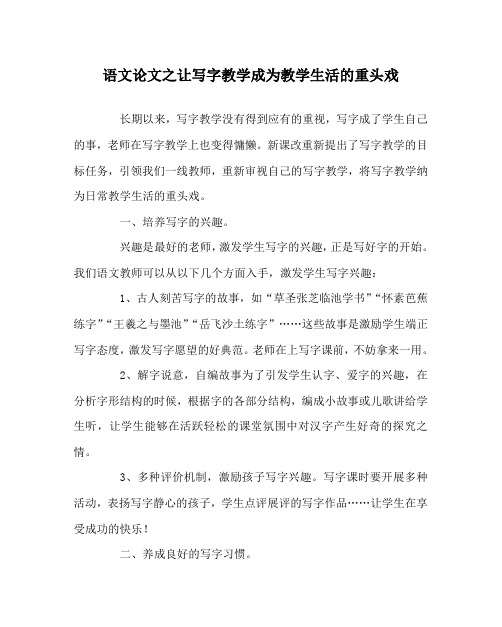 语文论文之让写字教学成为教学生活的重头戏

长期以来，写字教学没有得到应有的重视，写字成了学生自己的事，老师在写字教学上也变得慵懒。新课改重新提出了写字教学的目标任务，引领我们一线教师，重新审视自己的写字教学，将写字教学纳为日常教学生活的重头戏。

一、培养写字的兴趣。

兴趣是最好的老师，激发学生写字的兴趣，正是写好字的开始。我们语文教师可以从以下几个方面入手，激发学生写字兴趣：

1、古人刻苦写字的故事，如“草圣张芝临池学书”“怀素芭蕉练字”“王羲之与墨池”“岳飞沙土练字”……这些故事是激励学生端正写字态度，激发写字愿望的好典范。老师在上写字课前，不妨拿来一用。

2、解字说意，自编故事为了引发学生认字、爱字的兴趣，在分析字形结构的时候，根据字的各部分结构，编成小故事或儿歌讲给学生听，让学生能够在活跃轻松的课堂氛围中对汉字产生好奇的探究之情。

3、多种评价机制，激励孩子写字兴趣。写字课时要开展多种活动，表扬写字静心的孩子，学生点评展评的写字作品……让学生在享受成功的快乐！

二、养成良好的写字习惯。